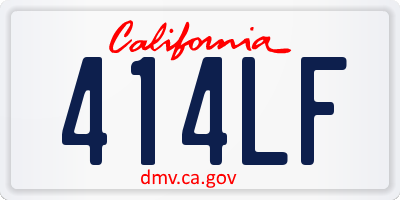 California

414LF

dmv.ca.gov